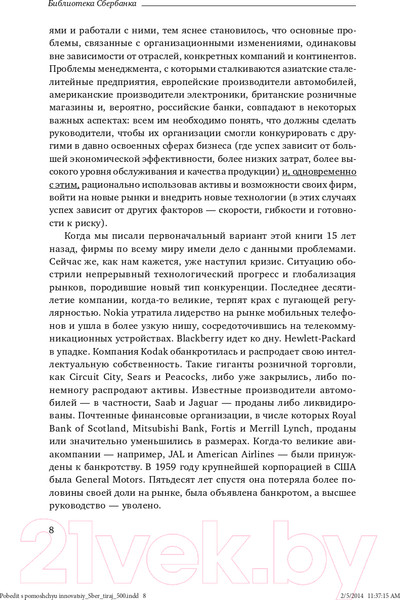 Библиотека Сбербанка

ями и работали с ними, тем яснее становилось, что основные проблемы, связанные с организационными изменениями, одинаковы вне зависимости от отраслей, конкретных компаний и континентов. Проблемы менеджмента, с которыми сталкиваются азиатские сталелитейные предприятия, европейские производители автомобилей, американские производители электроники, британские розничные магазины и, вероятно, российские банки, совпадают в некоторых важных аспектах: всем им необходимо понять, что должны сделать руководители, чтобы их организации смогли конкурировать с другими в давно освоенных сферах бизнеса (где успех зависит от большей экономической эффективности, более низких затрат, более высокого уровня обслуживания и качества продукции) и, одновременно с этим, рационально использовав активы и возможности своих фирм, войти на новые рынки и внедрить новые технологии (в этих случаях успех зависит от других факторов — скорости, гибкости и готовности к риску).

Когда мы писали первоначальный вариант этой книги 15 лет назад, фирмы по всему миру имели дело с данными проблемами. Сейчас же, как нам кажется, уже наступил кризис. Ситуацию обострили непрерывный технологический прогресс и глобализация рынков, породившие новый тип конкуренции. Последнее десятилетие компании, когда-то великие, терпят крах с пугающей регулярностью. Nokia утратила лидерство на рынке мобильных телефонов и ушла в более узкую нишу, сосредоточившись на телекоммуникационных устройствах. Blackberry идет ко дну. Hewlett-Packard в упадке. Компания Kodak обанкротилась и распродает свою интеллектуальную собственность. Такие гиганты розничной торговли, как Circuit City, Sears и Peacocks, либо уже закрылись, либо понемногу распродают активы. Известные производители автомобилей — в частности, Saab и Jaguar — проданы либо ликвидированы. Почтенные финансовые организации, в числе которых Royal Bank of Scotland, Mitsubishi Bank, Fortis и Merrill Lynch, проданы или значительно уменьшились в размерах. Когда-то великие авиакомпании — например, JAL и American Airlines — были принуждены к банкротству. В 1959 году крупнейшей корпорацией в США была General Motors. Пятьдесят лет спустя она потеряла более половины своей доли на рынке, была объявлена банкротом, а высшее руководство — уволено.

8

21vek.by

Pobedit s pomoshchyu innovatsiy_Sber_tiraj_500.indd 8 2/5/2014 11:37:15 AM